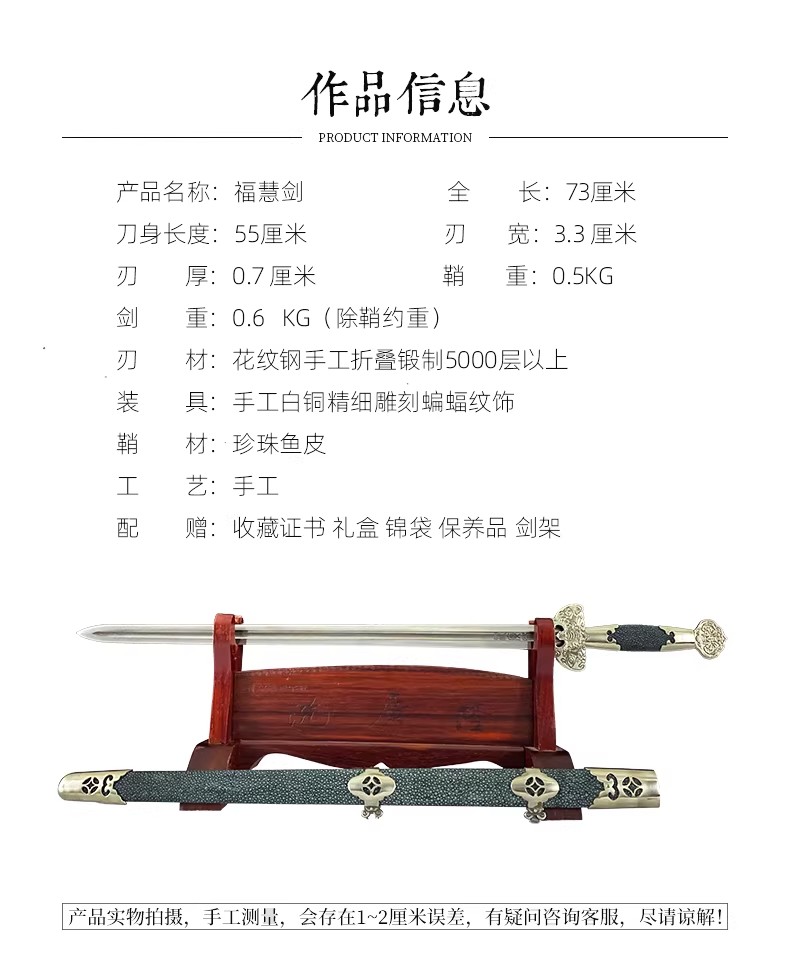 作品信息

PRODUCT INFORMATION

产品名称：福慧剑 全 长：73厘米

刀身长度：55厘米 刃 宽：3.3 厘米

刃 厚：0.7 厘米 鞘 重：0.5KG

剑 重：0.6 KG（除鞘约重）

刃 材：花纹钢手工折叠锻制5000层以上

装 具：手工白铜精细雕刻蝙蝠纹饰

鞘 材：珍珠鱼皮

工 艺：手工

配 赠：收藏证书 礼盒 锦袋 保养品 剑架

产品实物拍摄，手工测量，会存在1~2厘米误差，有疑问咨询客服，尽请谅解！